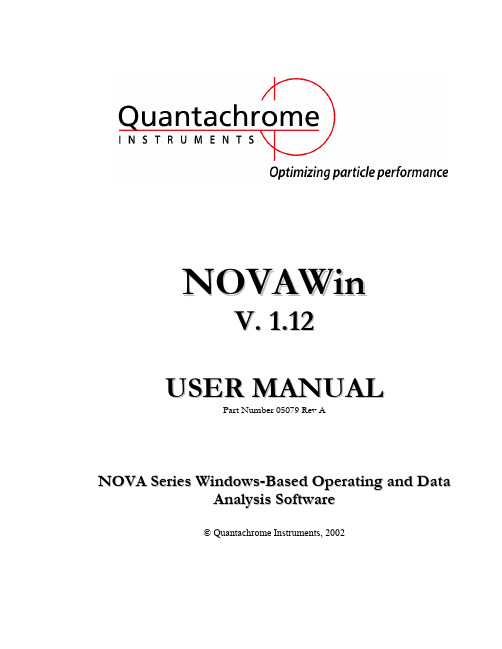 Quantachrome
INSTRUMENTS
Optimizing particle performance

NOVAWin
V. 1.12

USER MANUAL
Part Number 05079 Rev A

NOVA Series Windows-Based Operating and Data Analysis Software

© Quantachrome Instruments, 2002